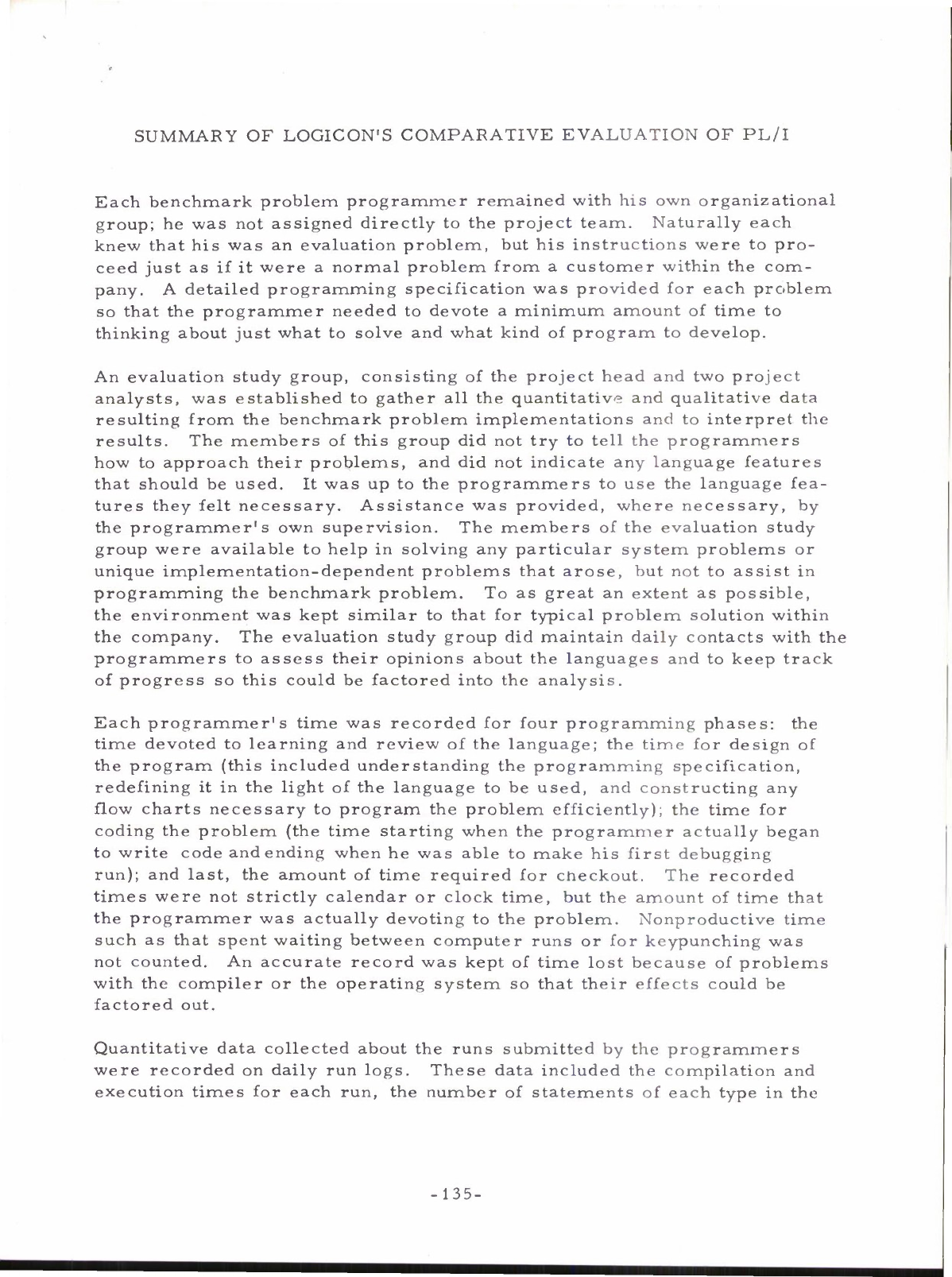 SUMMARY OF LOGICON'S COMPARATIVE EVALUATION OF PL/I

Each benchmark problem programmer remained with his own organizational group; he was not assigned directly to the project team. Naturally each knew that his was an evaluation problem, but his instructions were to proceed just as if it were a normal problem from a customer within the company. A detailed programming specification was provided for each problem so that the programmer needed to devote a minimum amount of time to thinking about just what to solve and what kind of program to develop.

An evaluation study group, consisting of the project head and two project analysts, was established to gather all the quantitative and qualitative data resulting from the benchmark problem implementations and to interpret the results. The members of this group did not try to tell the programmers how to approach their problems, and did not indicate any language features that should be used. It was up to the programmers to use the language features they felt necessary. Assistance was provided, where necessary, by the programmer's own supervision. The members of the evaluation study group were available to help in solving any particular system problems or unique implementation-dependent problems that arose, but not to assist in programming the benchmark problem. To as great an extent as possible, the environment was kept similar to that for typical problem solution within the company. The evaluation study group did maintain daily contacts with the programmers to assess their opinions about the languages and to keep track of progress so this could be factored into the analysis.

Each programmer's time was recorded for four programming phases: the time devoted to learning and review of the language; the time for design of the program (this included understanding the programming specification, redefining it in the light of the language to be used, and constructing any flow charts necessary to program the problem efficiently); the time for coding the problem (the time starting when the programmer actually began to write code and ending when he was able to make his first debugging run); and last, the amount of time required for checkout. The recorded times were not strictly calendar or clock time, but the amount of time that the programmer was actually devoting to the problem. Nonproductive time such as that spent waiting between computer runs or for keypunching was not counted. An accurate record was kept of time lost because of problems with the compiler or the operating system so that their effects could be factored out.

Quantitative data collected about the runs submitted by the programmers were recorded on daily run logs. These data included the compilation and execution times for each run, the number of statements of each type in the

-135-